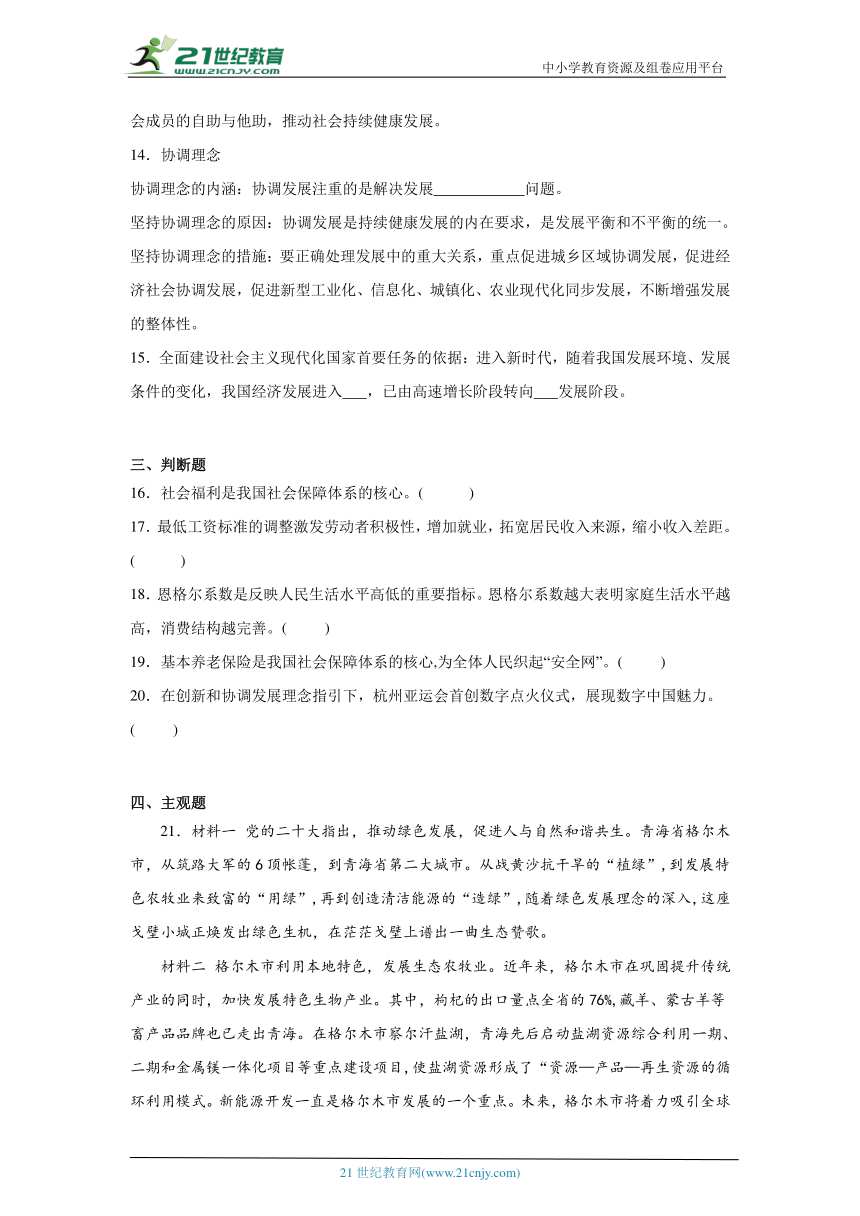 21世纪教育
www.21cnjy.com
中小学教育资源及组卷应用平台

会成员的自助与他助，推动社会持续健康发展。

14．协调理念

协调理念的内涵：协调发展注重的是解决发展____________问题。

坚持协调理念的原因：协调发展是持续健康发展的内在要求，是发展平衡和不平衡的统一。

坚持协调理念的措施：要正确处理发展中的重大关系，重点促进城乡区域协调发展，促进经济社会协调发展，促进新型工业化、信息化、城镇化、农业现代化同步发展，不断增强发展的整体性。

15．全面建设社会主义现代化国家首要任务的依据：进入新时代，随着我国发展环境、发展条件的变化，我国经济发展进入___，已由高速增长阶段转向___发展阶段。

三、判断题

16．社会福利是我国社会保障体系的核心。(　　)

17．最低工资标准的调整激发劳动者积极性，增加就业，拓宽居民收入来源，缩小收入差距。(　　)

18．恩格尔系数是反映人民生活水平高低的重要指标。恩格尔系数越大表明家庭生活水平越高，消费结构越完善。(　　)

19．基本养老保险是我国社会保障体系的核心,为全体人民织起“安全网”。(　　)

20．在创新和协调发展理念指引下，杭州亚运会首创数字点火仪式，展现数字中国魅力。(　　)

四、主观题

21．材料一　党的二十大指出，推动绿色发展，促进人与自然和谐共生。青海省格尔木市，从筑路大军的6顶帐篷，到青海省第二大城市。从战黄沙抗干旱的“植绿”，到发展特色农牧业来致富的“用绿”，再到创造清洁能源的“造绿”，随着绿色发展理念的深入，这座戈壁小城正焕发出绿色生机，在茫茫戈壁上谱出一曲生态赞歌。

材料二　格尔木市利用本地特色，发展生态农牧业。近年来，格尔木市在巩固提升传统产业的同时，加快发展特色生物产业。其中，枸杞的出口量点全省的76%，藏羊、蒙古羊等畜产品品牌也已走出青海。在格尔木市察尔汗盐湖，青海先后启动盐湖资源综合利用一期、二期和金属镁一体化项目等重点建设项目，使盐湖资源形成了“资源—产品—再生资源的循环利用模式。新能源开发一直是格尔木市发展的一个重点。未来，格尔木市将着力吸引全球

21世纪教育网(www.21cnjy.com)